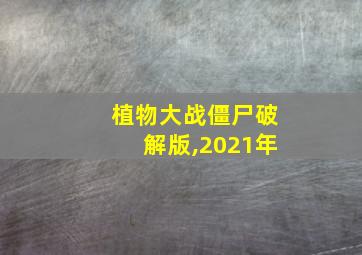 植物大战僵尸破解版,2021年